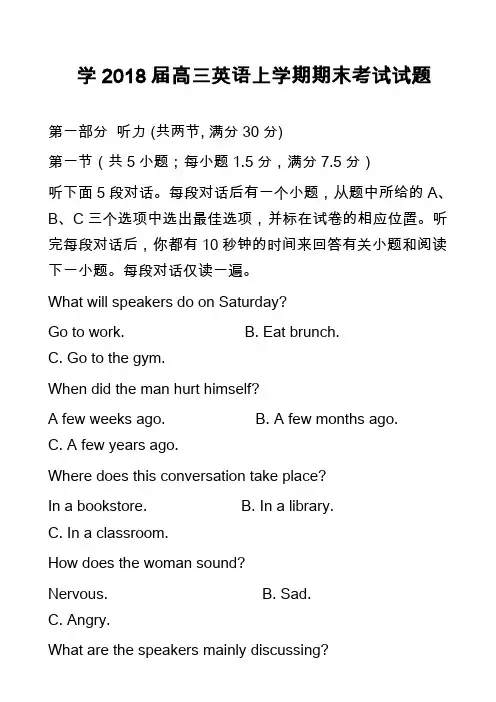 学 2018 届高三英语上学期期末考试试题

第一部分 听力 (共两节, 满分 30 分)

第一节（共 5 小题；每小题 1.5 分，满分 7.5 分）

听下面 5 段对话。每段对话后有一个小题，从题中所给的 A、B、C 三个选项中选出最佳选项，并标在试卷的相应位置。听完每段对话后，你都有 10 秒钟的时间来回答有关小题和阅读下一小题。每段对话仅读一遍。

What will speakers do on Saturday?

Go to work.　　B. Eat brunch.

C. Go to the gym.

When did the man hurt himself?

A few weeks ago.　　B. A few months ago.

C. A few years ago.

Where does this conversation take place?

In a bookstore.　　B. In a library.

C. In a classroom.

How does the woman sound?

Nervous.　　B. Sad.

C. Angry.

What are the speakers mainly discussing?